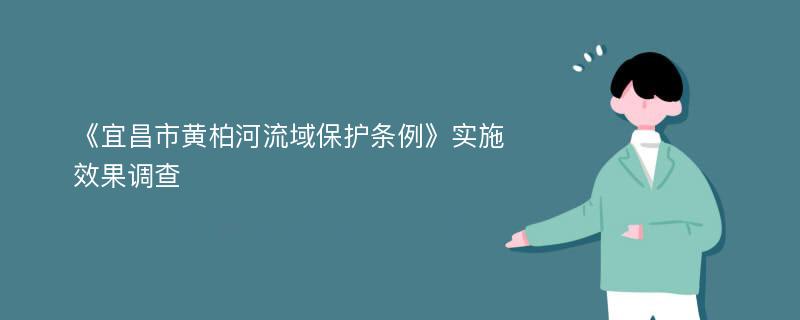 《宜昌市黄柏河流域保护条例》实施效果调查